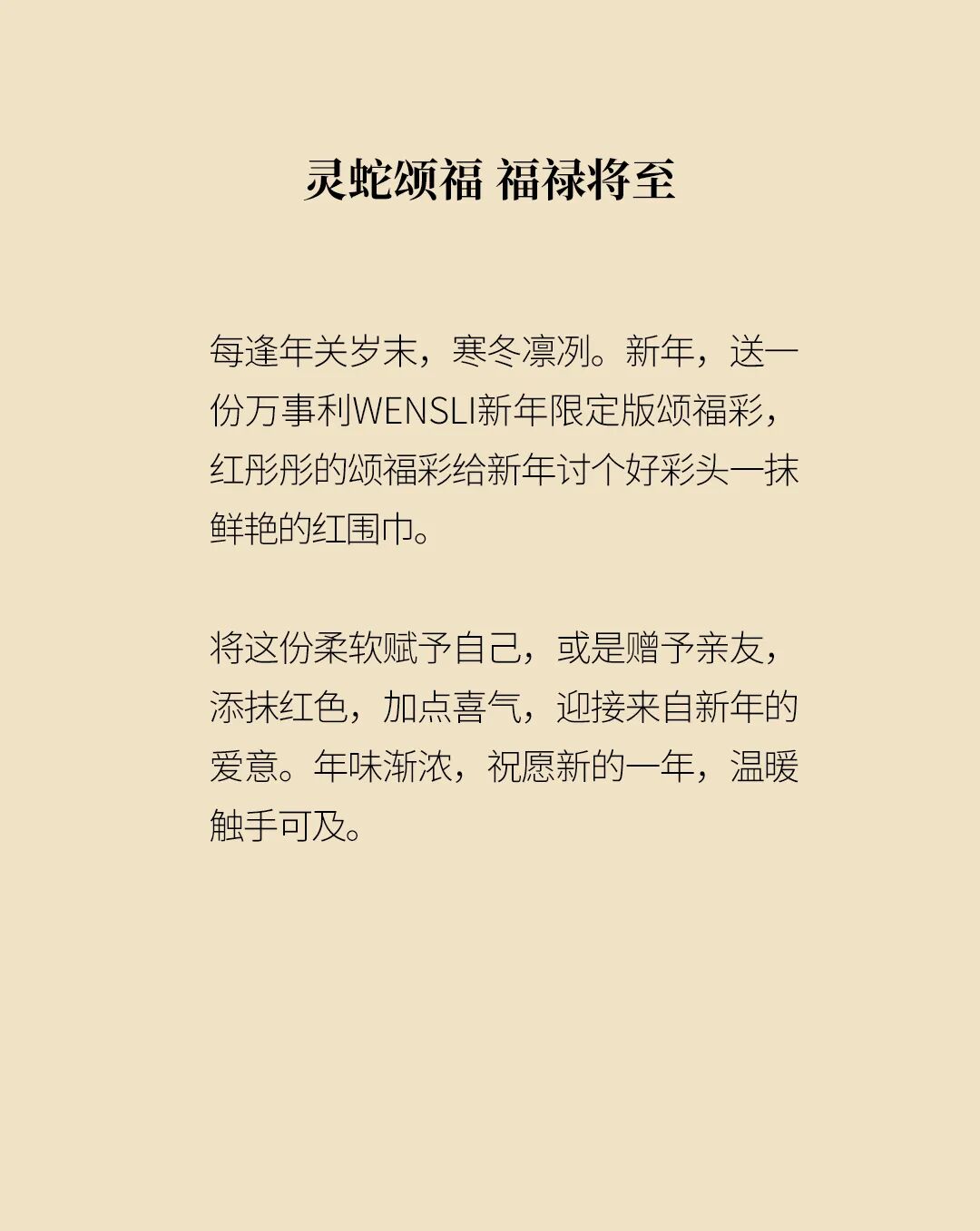 灵蛇颂福 福禄将至

每逢年关岁末，寒冬凛冽。新年，送一份万事利WENSLI新年限定版颂福彩，红彤彤的颂福彩给新年讨个好彩头一抹鲜艳的红围巾。

将这份柔软赋予自己，或是赠予亲友，添抹红色，加点喜气，迎接来自新年的爱意。年味渐浓，祝愿新的一年，温暖触手可及。